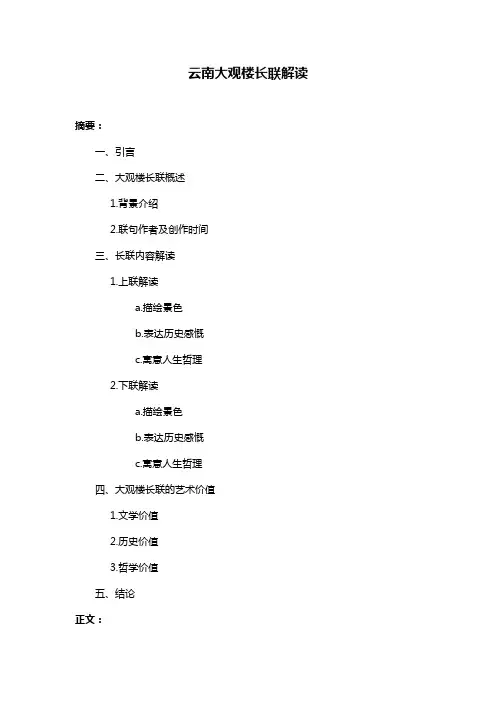 云南大观楼长联解读

摘要：

一、引言

二、大观楼长联概述

1.背景介绍

2.联句作者及创作时间

三、长联内容解读

1.上联解读

a.描绘景色

b.表达历史感慨

c.寓意人生哲理

2.下联解读

a.描绘景色

b.表达历史感慨

c.寓意人生哲理

四、大观楼长联的艺术价值

1.文学价值

2.历史价值

3.哲学价值

五、结论

正文：